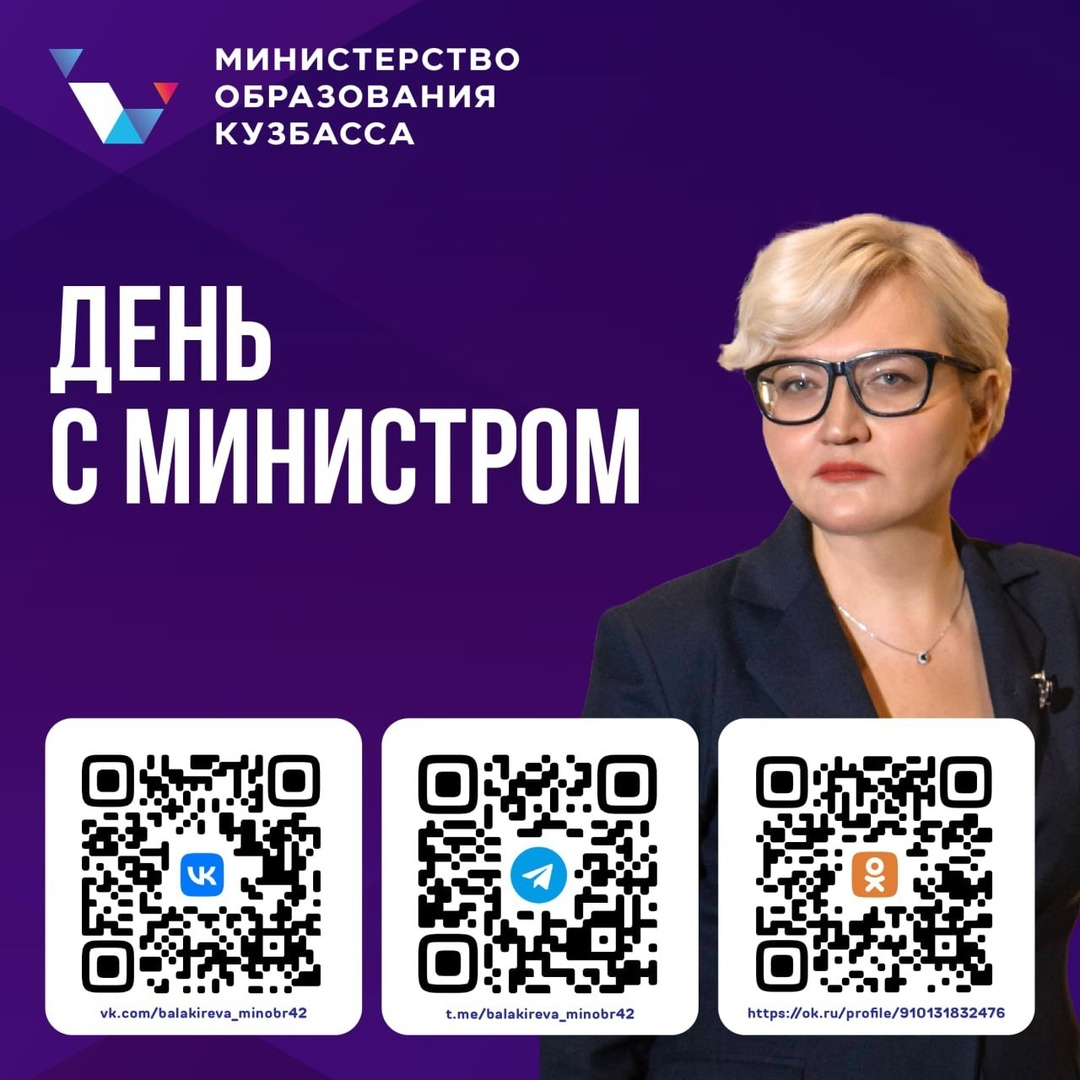 МИНИСТЕРСТВО ОБРАЗОВАНИЯ КУЗБАССА

ДЕНЬ С МИНИСТРОМ

vk.com/balakireva_minobr42

t.me/balakireva_minobr42

https://ok.ru/profile/910131832476